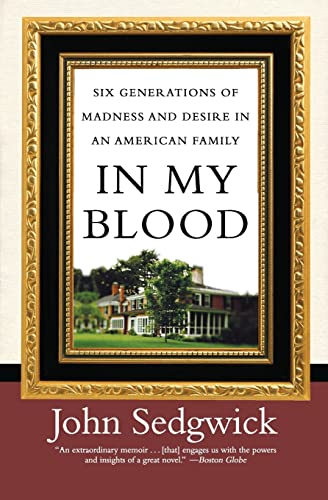 SIX GENERATIONS OF MADNESS AND DESIRE IN AN AMERICAN FAMILY

IN MY BLOOD

John Sedgwick

"An extraordinary memoir . . . [that] engages us with the powers and insights of a great novel." —Boston Globe